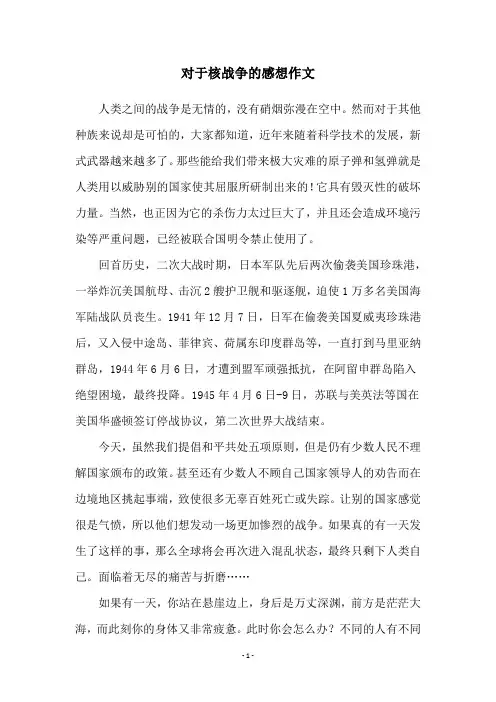 对于核战争的感想作文

人类之间的战争是无情的，没有硝烟弥漫在空中。然而对于其他种族来说却是可怕的，大家都知道，近年来随着科学技术的发展，新式武器越来越多了。那些能给我们带来极大灾难的原子弹和氢弹就是人类用以威胁别的国家使其屈服所研制出来的！它具有毁灭性的破坏力量。当然，也正因为它的杀伤力太过巨大了，并且还会造成环境污染等严重问题，已经被联合国明令禁止使用了。

回首历史，二次大战时期，日本军队先后两次偷袭美国珍珠港，一举炸沉美国航母、击沉2艘护卫舰和驱逐舰，迫使1万多名美国海军陆战队员丧生。1941年12月7日，日军在偷袭美国夏威夷珍珠港后，又入侵中途岛、菲律宾、荷属东印度群岛等，一直打到马里亚纳群岛，1944年6月6日，才遭到盟军顽强抵抗，在阿留申群岛陷入绝望困境，最终投降。1945年4月6日-9日，苏联与美英法等国在美国华盛顿签订停战协议，第二次世界大战结束。

今天，虽然我们提倡和平共处五项原则，但是仍有少数人民不理解国家颁布的政策。甚至还有少数人不顾自己国家领导人的劝告而在边境地区挑起事端，致使很多无辜百姓死亡或失踪。让别的国家感觉很是气愤，所以他们想发动一场更加惨烈的战争。如果真的有一天发生了这样的事，那么全球将会再次进入混乱状态，最终只剩下人类自己。面临着无尽的痛苦与折磨……

如果有一天，你站在悬崖边上，身后是万丈深渊，前方是茫茫大海，而此刻你的身体又非常疲惫。此时你会怎么办？不同的人有不同

- 1 -